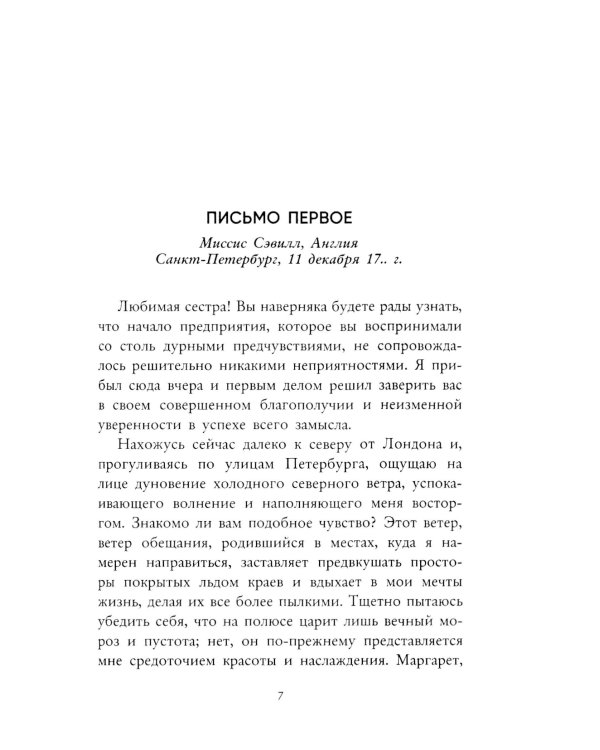 ПИСЬМО ПЕРВОЕ

Миссис Сэвилл, Англия
Санкт-Петербург, 11 декабря 17.. г.

Любимая сестра! Вы наверняка будете рады узнать, что начало предприятия, которое вы воспринимали со столь дурными предчувствиями, не сопровождалось решительно никакими неприятностями. Я прибыл сюда вчера и первым делом решил заверить вас в своем совершенном благополучии и неизменной уверенности в успехе всего замысла.

Нахожусь сейчас далеко к северу от Лондона и, прогуливаясь по улицам Петербурга, ощущаю на лице дуновение холодного северного ветра, успокаивающего волнение и наполняющего меня восторгом. Знакомо ли вам подобное чувство? Этот ветер, ветер обещания, родившийся в местах, куда я намерен направиться, заставляет предвкушать просторы покрытых льдом краев и вдыхает в мои мечты жизнь, делая их все более пылкими. Тщетно пытаюсь убедить себя, что на полюсе царит лишь вечный мороз и пустота; нет, он по-прежнему представляется мне средоточием красоты и наслаждения. Маргарет,

7